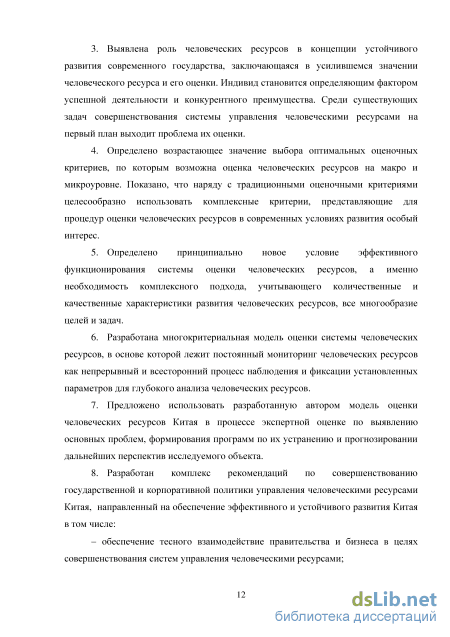 3. Выявлена роль человеческих ресурсов в концепции устойчивого развития современного государства, заключающаяся в усилившемся значении человеческого ресурса и его оценки. Индивид становится определяющим фактором успешной деятельности и конкурентного преимущества. Среди существующих задач совершенствования системы управления человеческими ресурсами на первый план выходит проблема их оценки.

4. Определено возрастающее значение выбора оптимальных оценочных критериев, по которым возможна оценка человеческих ресурсов на макро и микроуровне. Показано, что наряду с традиционными оценочными критериями целесообразно использовать комплексные критерии, представляющие для процедур оценки человеческих ресурсов в современных условиях развития особый интерес.

5. Определено принципиально новое условие эффективного функционирования системы оценки человеческих ресурсов, а именно необходимость комплексного подхода, учитывающего количественные и качественные характеристики развития человеческих ресурсов, все многообразие целей и задач.

6. Разработана многокритериальная модель оценки системы человеческих ресурсов, в основе которой лежит постоянный мониторинг человеческих ресурсов как непрерывный и всесторонний процесс наблюдения и фиксации установленных параметров для глубокого анализа человеческих ресурсов.

7. Предложено использовать разработанную автором модель оценки человеческих ресурсов Китая в процессе экспертной оценке по выявлению основных проблем, формирования программ по их устранению и прогнозировании дальнейших перспектив исследуемого объекта.

8. Разработан комплекс рекомендаций по совершенствованию государственной и корпоративной политики управления человеческими ресурсами Китая, направленный на обеспечение эффективного и устойчивого развития Китая в том числе:

– обеспечение тесного взаимодействие правительства и бизнеса в целях совершенствования систем управления человеческими ресурсами;

12

dsLib.net
библиотека диссертаций